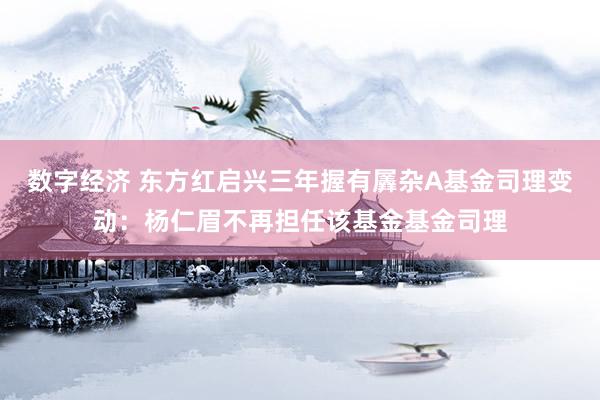 数字经济 东方红启兴三年握有羼杂A基金司理变动：杨仁眉不再担任该基金基金司理